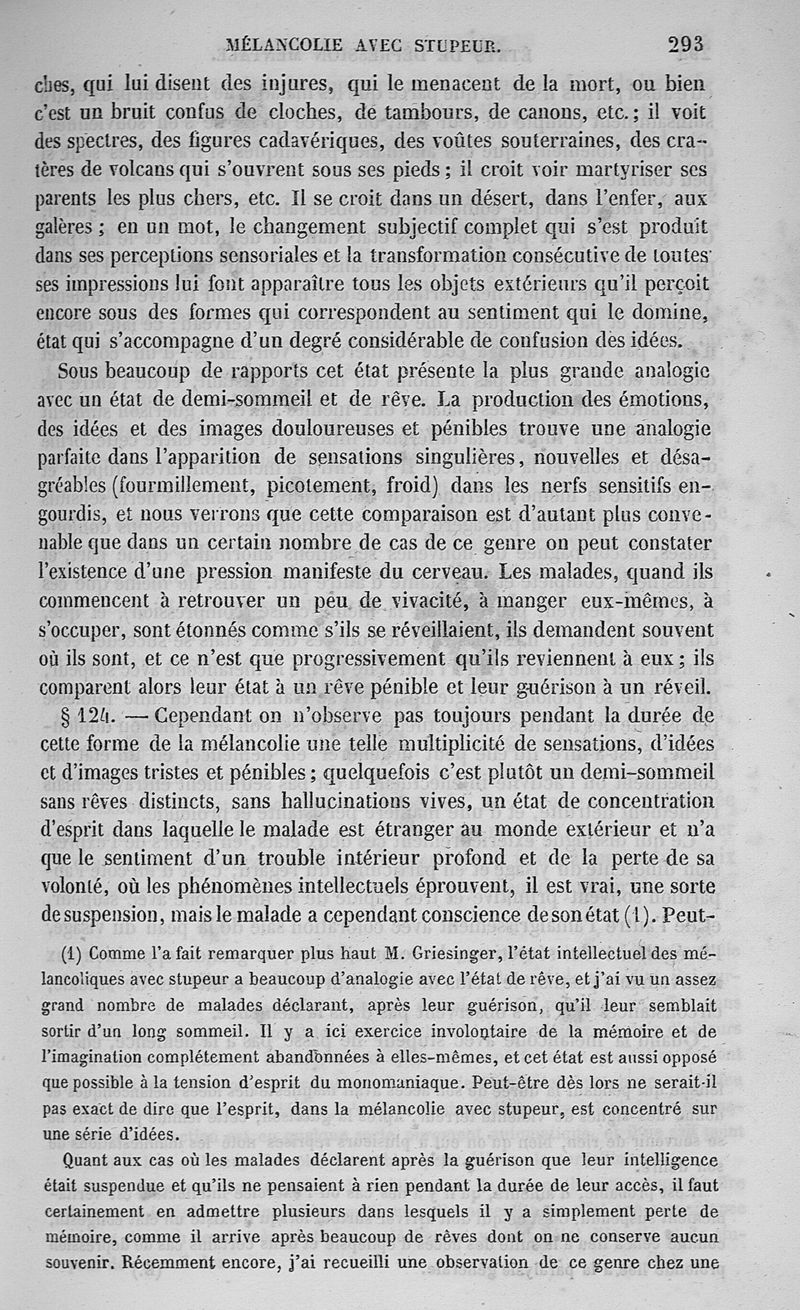 MÉLANCOLIE AVEC STUPEUR. 293

ches, qui lui disent des injures, qui le menacent de la mort, ou bien c'est un bruit confus de cloches, de tambours, de canons, etc.; il voit des spectres, des figures cadavériques, des voûtes souterraines, des cratères de volcans qui s'ouvrent sous ses pieds; il croit voir martyriser ses parents les plus chers, etc. Il se croit dans un désert, dans l'enfer, aux galères; en un mot, le changement subjectif complet qui s'est produit dans ses perceptions sensoriales et la transformation consécutive de toutes ses impressions lui font apparaître tous les objets extérieurs qu'il perçoit encore sous des formes qui correspondent au sentiment qui le domine, état qui s'accompagne d'un degré considérable de confusion des idées.

Sous beaucoup de rapports cet état présente la plus grande analogie avec un état de demi-sommeil et de rêve. La production des émotions, des idées et des images douloureuses et pénibles trouve une analogie parfaite dans l'apparition de sensations singulières, nouvelles et désagréables (fourmillement, picotement, froid) dans les nerfs sensitifs engourdis, et nous verrons que cette comparaison est d'autant plus convenable que dans un certain nombre de cas de ce genre on peut constater l'existence d'une pression manifeste du cerveau. Les malades, quand ils commencent à retrouver un peu de vivacité, à manger eux-mêmes, à s'occuper, sont étonnés comme s'ils se réveillaient, ils demandent souvent où ils sont, et ce n'est que progressivement qu'ils reviennent à eux; ils comparent alors leur état à un rêve pénible et leur guérison à un réveil.

§ 124. — Cependant on n'observe pas toujours pendant la durée de cette forme de la mélancolie une telle multiplicité de sensations, d'idées et d'images tristes et pénibles; quelquefois c'est plutôt un demi-sommeil sans rêves distincts, sans hallucinations vives, un état de concentration d'esprit dans laquelle le malade est étranger au monde extérieur et n'a que le sentiment d'un trouble intérieur profond et de la perte de sa volonté, où les phénomènes intellectuels éprouvent, il est vrai, une sorte de suspension, mais le malade a cependant conscience de son état (1). Peut-

(1) Comme l'a fait remarquer plus haut M. Griesinger, l'état intellectuel des mélancoliques avec stupeur a beaucoup d'analogie avec l'état de rêve, et j'ai vu un assez grand nombre de malades déclarant, après leur guérison, qu'il leur semblait sortir d'un long sommeil. Il y a ici exercice involontaire de la mémoire et de l'imagination complétement abandonnées à elles-mêmes, et cet état est aussi opposé que possible à la tension d'esprit du monomaniaque. Peut-être dès lors ne serait-il pas exact de dire que l'esprit, dans la mélancolie avec stupeur, est concentré sur une série d'idées.

Quant aux cas où les malades déclarent après la guérison que leur intelligence était suspendue et qu'ils ne pensaient à rien pendant la durée de leur accès, il faut certainement en admettre plusieurs dans lesquels il y a simplement perte de mémoire, comme il arrive après beaucoup de rêves dont on ne conserve aucun souvenir. Récemment encore, j'ai recueilli une observation de ce genre chez une